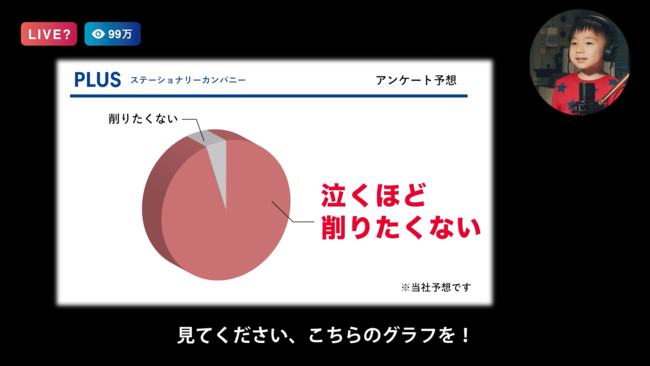 LIVE? 99万

PLUS ステーショナリーカンパニー

アンケート予想

削りたくない

泣くほど
削りたくない

※当社予想です

見てください、こちらのグラフを！